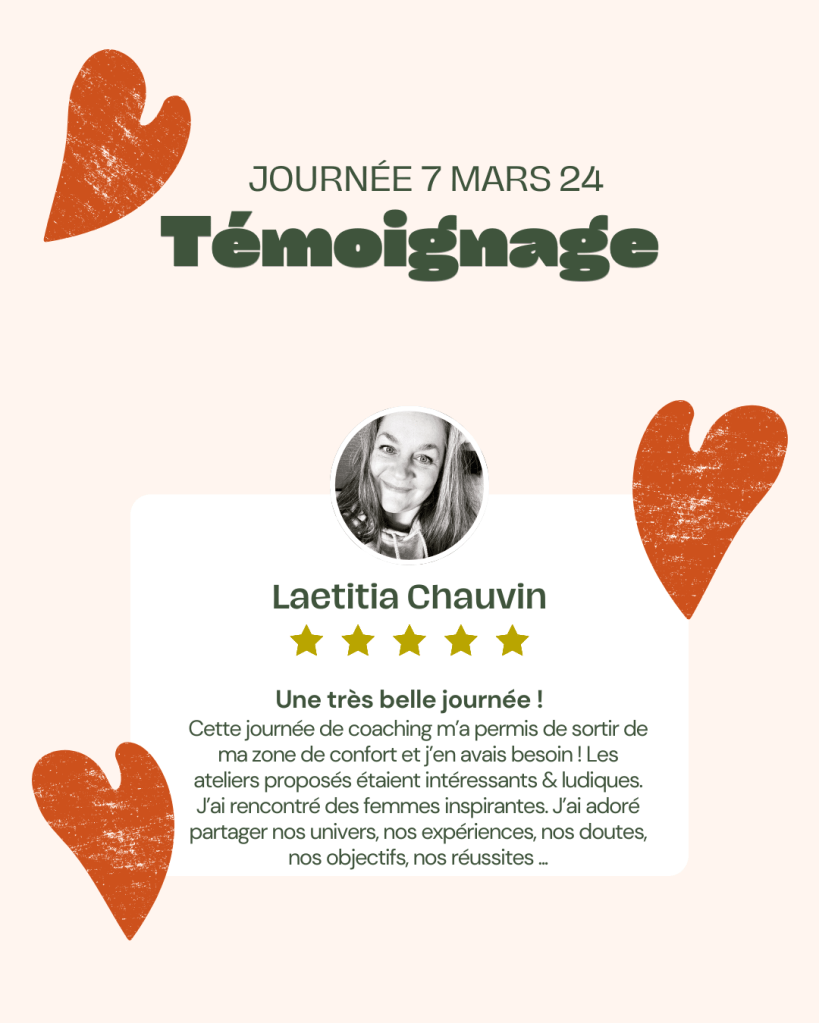 JOURNÉE 7 MARS 24
Témoignage

Laetitia Chauvin

Une très belle journée !
Cette journée de coaching m'a permis de sortir de ma zone de confort et j'en avais besoin ! Les ateliers proposés étaient intéressants & ludiques. J'ai rencontré des femmes inspirantes. J'ai adoré partager nos univers, nos expériences, nos doutes, nos objectifs, nos réussites ...